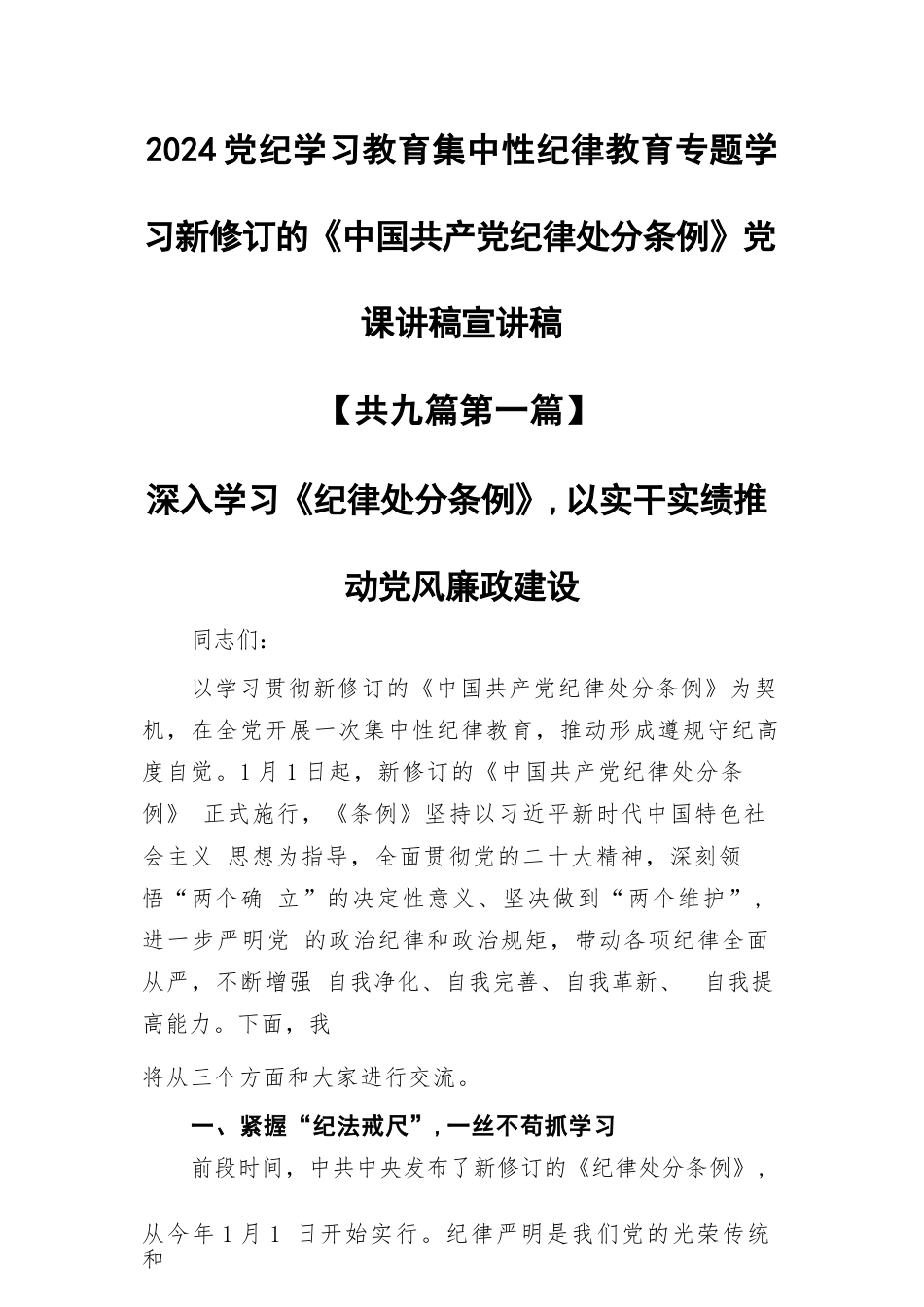 2024党纪学习教育集中性纪律教育专题学习新修订的《中国共产党纪律处分条例》党课讲稿宣讲稿

【共九篇第一篇】

深入学习《纪律处分条例》，以实干实绩推动党风廉政建设

同志们：

以学习贯彻新修订的《中国共产党纪律处分条例》为契机，在全党开展一次集中性纪律教育，推动形成遵规守纪高度自觉。1月1日起，新修订的《中国共产党纪律处分条例》 正式施行，《条例》坚持以习近平新时代中国特色社会主义 思想为指导，全面贯彻党的二十大精神，深刻领悟“两个确 立”的决定性意义、坚决做到“两个维护”，进一步严明党 的政治纪律和政治规矩，带动各项纪律全面从严，不断增强 自我净化、自我完善、自我革新、 自我提高能力。下面，我

将从三个方面和大家进行交流。

一、紧握“纪法戒尺”，一丝不苟抓学习

前段时间，中共中央发布了新修订的《纪律处分条例》，

从今年1月1 日开始实行。纪律严明是我们党的光荣传统和